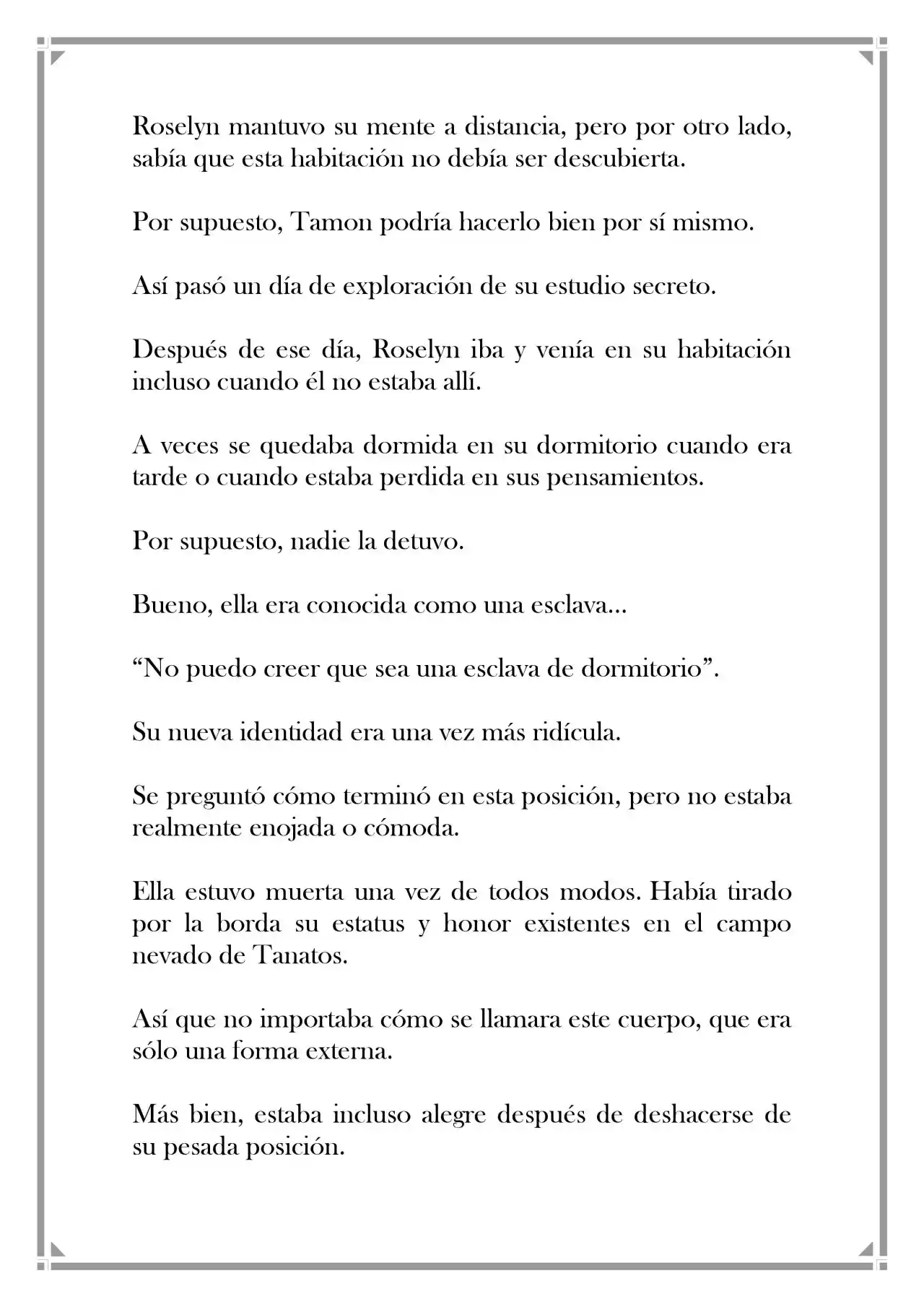 Roselyn mantuvo su mente a distancia, pero por otro lado, sabía que esta habitación no debía ser descubierta.

Por supuesto, Tamon podría hacerlo bien por sí mismo.

Así pasó un día de exploración de su estudio secreto.

Después de ese día, Roselyn iba y venía en su habitación incluso cuando él no estaba allí.

A veces se quedaba dormida en su dormitorio cuando era tarde o cuando estaba perdida en sus pensamientos.

Por supuesto, nadie la detuvo.

Bueno, ella era conocida como una esclava...

"No puedo creer que sea una esclava de dormitorio".

Su nueva identidad era una vez más ridícula.

Se preguntó cómo terminó en esta posición, pero no estaba realmente enojada o cómoda.

Ella estuvo muerta una vez de todos modos. Había tirado por la borda su estatus y honor existentes en el campo nevado de Tanatos.

Así que no importaba cómo se llamara este cuerpo, que era sólo una forma externa.

Más bien, estaba incluso alegre después de deshacerse de su pesada posición.